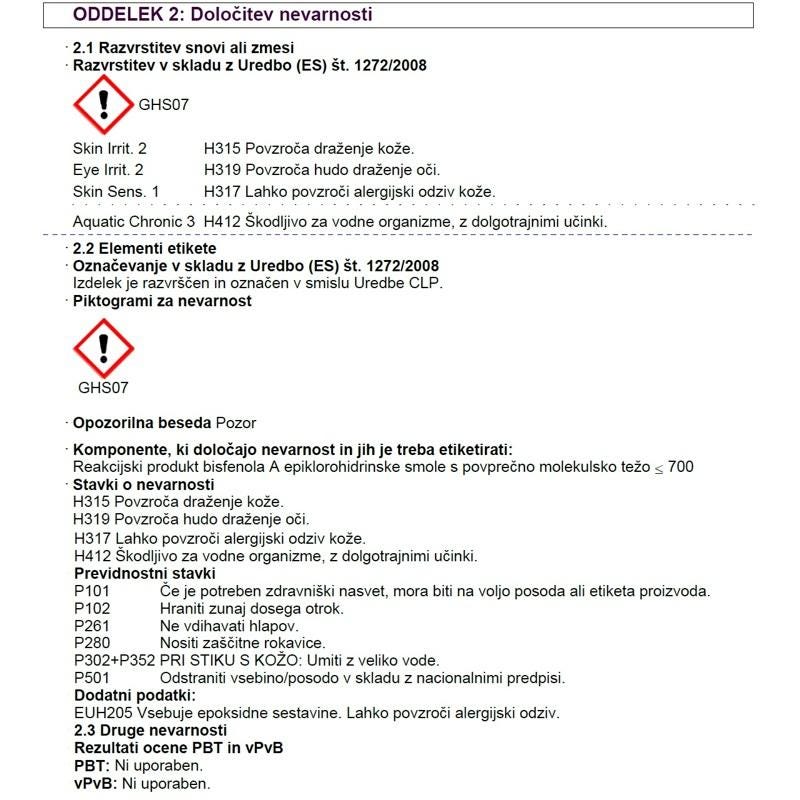 ODDELEK 2: Določitev nevarnosti

· 2.1 Razvrstitev snovi ali zmesi
· Razvrstitev v skladu z Uredbo (ES) št. 1272/2008

GHS07

Skin Irrit. 2 H315 Povzroča draženje kože.
Eye Irrit. 2 H319 Povzroča hudo draženje oči.
Skin Sens. 1 H317 Lahko povzroči alergijski odziv kože.

Aquatic Chronic 3 H412 Škodljivo za vodne organizme, z dolgotrajnimi učinki.

· 2.2 Elementi etikete
· Označevanje v skladu z Uredbo (ES) št. 1272/2008
Izdelek je razvrščen in označen v smislu Uredbe CLP.
· Piktogrami za nevarnost

GHS07

· Opozorilna beseda Pozor

· Komponente, ki določajo nevarnost in jih je treba etiketirati:
Reakcijski produkt bisfenola A epiklorohidrinske smole s povprečno molekulsko težo $\leq$ 700
· Stavki o nevarnosti
H315 Povzroča draženje kože.
H319 Povzroča hudo draženje oči.
H317 Lahko povzroči alergijski odziv kože.
H412 Škodljivo za vodne organizme, z dolgotrajnimi učinki.
Previdnostni stavki
P101 Če je potreben zdravniški nasvet, mora biti na voljo posoda ali etiketa proizvoda.
P102 Hraniti zunaj dosega otrok.
P261 Ne vdihavati hlapov.
P280 Nositi zaščitne rokavice.
P302+P352 PRI STIKU S KOŽO: Umiti z veliko vode.
P501 Odstraniti vsebino/posodo v skladu z nacionalnimi predpisi.
Dodatni podatki:
EUH205 Vsebuje epoksidne sestavine. Lahko povzroči alergijski odziv.
2.3 Druge nevarnosti
Rezultati ocene PBT in vPvB
PBT: Ni uporaben.
vPvB: Ni uporaben.